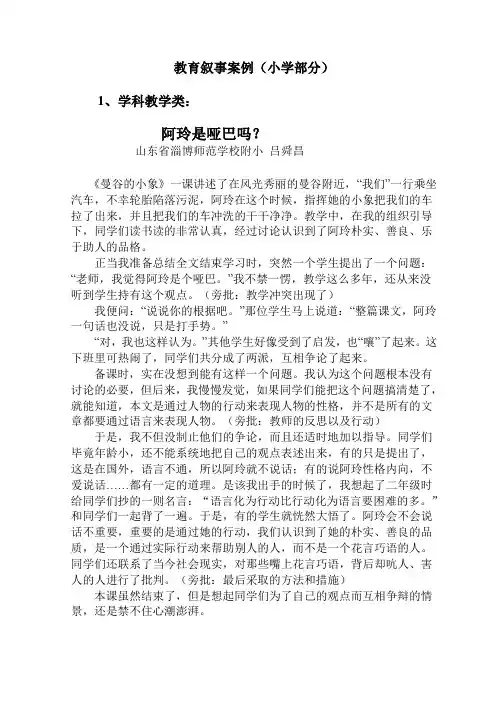 教育叙事案例（小学部分）

1、学科教学类：

阿玲是哑巴吗？

山东省淄博师范学校附小 吕舜昌

《曼谷的小象》一课讲述了在风光秀丽的曼谷附近，“我们”一行乘坐汽车，不幸轮胎陷落污泥，阿玲在这个时候，指挥她的小象把我们的车拉了出来，并且把我们的车冲洗的干干净净。教学中，在我的组织引导下，同学们读书读的非常认真，经过讨论认识到了阿玲朴实、善良、乐于助人的品格。

正当我准备总结全文结束学习时，突然一个学生提出了一个问题：“老师，我觉得阿玲是个哑巴。”我不禁一愣，教学这么多年，还从来没听到学生持有这个观点。（旁批：教学冲突出现了）

我便问：“说说你的根据吧。”那位学生马上说道：“整篇课文，阿玲一句话也没说，只是打手势。”

“对，我也这样认为。”其他学生好像受到了启发，也“嚷”了起来。这下班里可热闹了，同学们共分成了两派，互相争论了起来。

备课时，实在没想到能有这样一个问题。我认为这个问题根本没有讨论的必要，但后来，我慢慢发觉，如果同学们能把这个问题搞清楚了，就能知道，本文是通过人物的行动来表现人物的性格，并不是所有的文章都要通过语言来表现人物。（旁批：教师的反思以及行动）

于是，我不但没制止他们的争论，而且还适时地加以指导。同学们毕竟年龄小，还不能系统地把自己的观点表述出来，有的只是提出了，这是在国外，语言不通，所以阿玲就不说话；有的说阿玲性格内向，不爱说话……都有一定的道理。是该我出手的时候了，我想起了二年级时给同学们抄的一则名言：“语言化为行动比行动化为语言要困难的多。”和同学们一起背了一遍。于是，有的学生就恍然大悟了。阿玲会不会说话不重要，重要的是通过她的行动，我们认识到了她的朴实、善良的品质，是一个通过实际行动来帮助别人的人，而不是一个花言巧语的人。同学们还联系了当今社会现实，对那些嘴上花言巧语，背后却吭人、害人的人进行了批判。（旁批：最后采取的方法和措施）

本课虽然结束了，但是想起同学们为了自己的观点而互相争辩的情景，还是禁不住心潮澎湃。